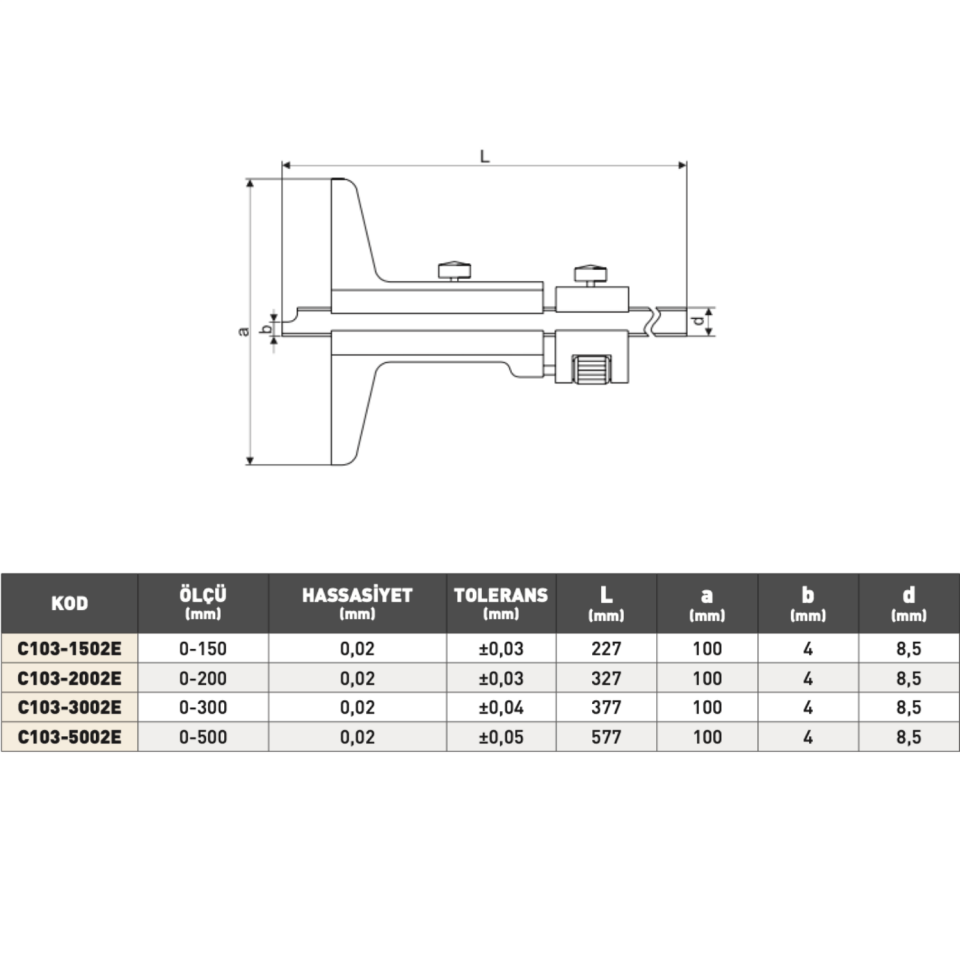 L

a

b

d

| KOD | ÖLÇÜ (mm) | HASSASİYET (mm) | TOLERANS (mm) | L (mm) | a (mm) | b (mm) | d (mm) |
|---|---|---|---|---|---|---|---|
| C103-1502E | 0-150 | 0,02 | ±0,03 | 227 | 100 | 4 | 8,5 |
| C103-2002E | 0-200 | 0,02 | ±0,03 | 327 | 100 | 4 | 8,5 |
| C103-3002E | 0-300 | 0,02 | ±0,04 | 377 | 100 | 4 | 8,5 |
| C103-5002E | 0-500 | 0,02 | ±0,05 | 577 | 100 | 4 | 8,5 |